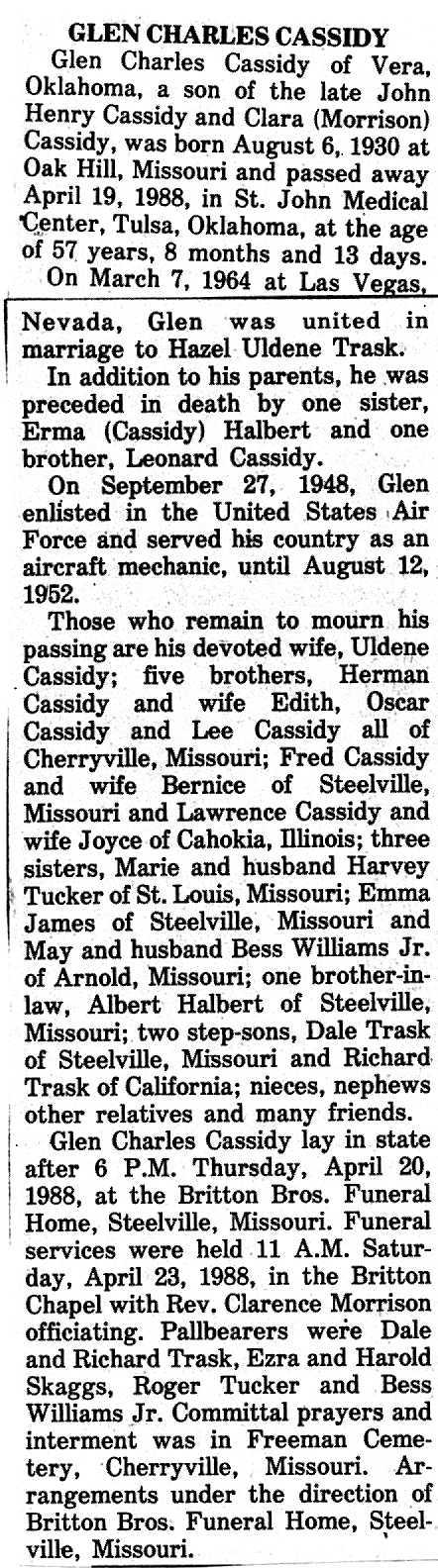 GLEN CHARLES CASSIDY

Glen Charles Cassidy of Vera, Oklahoma, a son of the late John Henry Cassidy and Clara (Morrison) Cassidy, was born August 6, 1930 at Oak Hill, Missouri and passed away April 19, 1988, in St. John Medical Center, Tulsa, Oklahoma, at the age of 57 years, 8 months and 13 days.

On March 7, 1964 at Las Vegas, Nevada, Glen was united in marriage to Hazel Uldene Trask.

In addition to his parents, he was preceded in death by one sister, Erma (Cassidy) Halbert and one brother, Leonard Cassidy.

On September 27, 1948, Glen enlisted in the United States Air Force and served his country as an aircraft mechanic, until August 12, 1952.

Those who remain to mourn his passing are his devoted wife, Uldene Cassidy; five brothers, Herman Cassidy and wife Edith, Oscar Cassidy and Lee Cassidy all of Cherryville, Missouri; Fred Cassidy and wife Bernice of Steelville, Missouri and Lawrence Cassidy and wife Joyce of Cahokia, Illinois; three sisters, Marie and husband Harvey Tucker of St. Louis, Missouri; Emma James of Steelville, Missouri and May and husband Bess Williams Jr. of Arnold, Missouri; one brother-in-law, Albert Halbert of Steelville, Missouri; two step-sons, Dale Trask of Steelville, Missouri and Richard Trask of California; nieces, nephews other relatives and many friends.

Glen Charles Cassidy lay in state after 6 P.M. Thursday, April 20, 1988, at the Britton Bros. Funeral Home, Steelville, Missouri. Funeral services were held 11 A.M. Saturday, April 23, 1988, in the Britton Chapel with Rev. Clarence Morrison officiating. Pallbearers were Dale and Richard Trask, Ezra and Harold Skaggs, Roger Tucker and Bess Williams Jr. Committal prayers and interment was in Freeman Cemetery, Cherryville, Missouri. Arrangements under the direction of Britton Bros. Funeral Home, Steelville, Missouri.